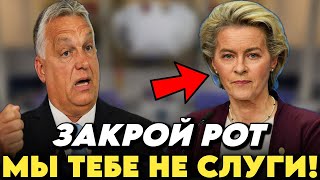 ЗАКРОЙ РОТ
МЫ ТЕБЕ НЕ СЛУГИ!